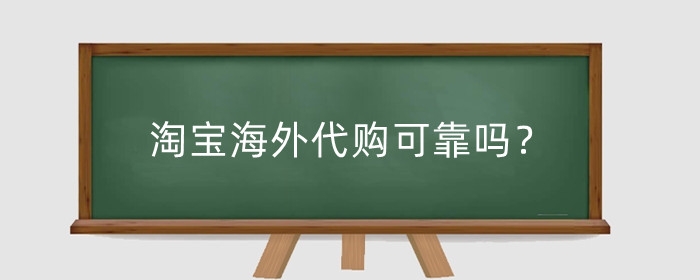 淘宝海外代购可靠吗？